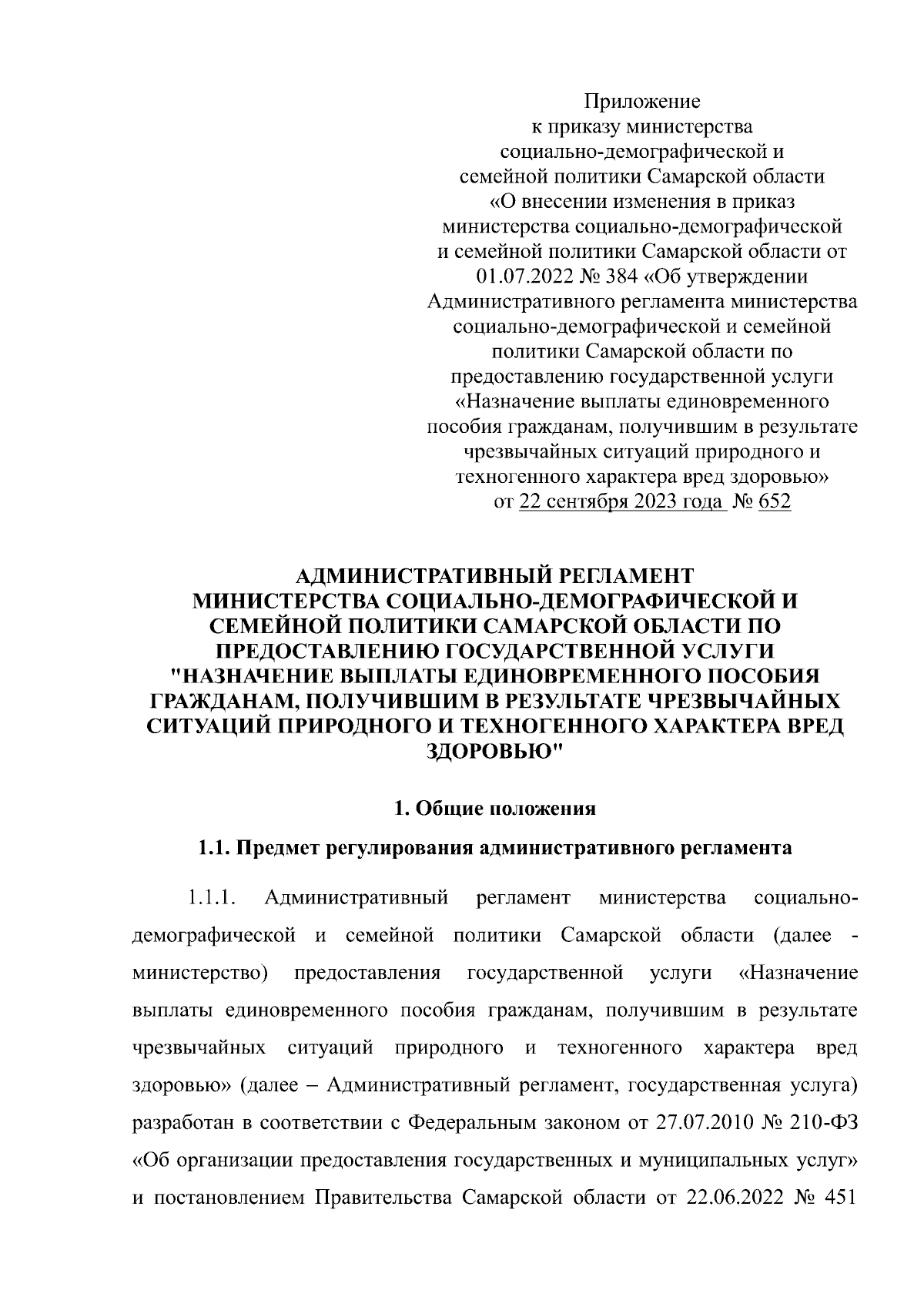 Приложение
к приказу министерства
социально-демографической и
семейной политики Самарской области
«О внесении изменения в приказ
министерства социально-демографической
и семейной политики Самарской области от
01.07.2022 № 384 «Об утверждении
Административного регламента министерства
социально-демографической и семейной
политики Самарской области по
предоставлению государственной услуги
«Назначение выплаты единовременного
пособия гражданам, получившим в результате
чрезвычайных ситуаций природного и
техногенного характера вред здоровью»
от 22 сентября 2023 года № 652

АДМИНИСТРАТИВНЫЙ РЕГЛАМЕНТ
МИНИСТЕРСТВА СОЦИАЛЬНО-ДЕМОГРАФИЧЕСКОЙ И
СЕМЕЙНОЙ ПОЛИТИКИ САМАРСКОЙ ОБЛАСТИ ПО
ПРЕДОСТАВЛЕНИЮ ГОСУДАРСТВЕННОЙ УСЛУГИ
"НАЗНАЧЕНИЕ ВЫПЛАТЫ ЕДИНОВРЕМЕННОГО ПОСОБИЯ
ГРАЖДАНАМ, ПОЛУЧИВШИМ В РЕЗУЛЬТАТЕ ЧРЕЗВЫЧАЙНЫХ
СИТУАЦИЙ ПРИРОДНОГО И ТЕХНОГЕННОГО ХАРАКТЕРА ВРЕД
ЗДОРОВЬЮ"

1. Общие положения

1.1. Предмет регулирования административного регламента

1.1.1. Административный регламент министерства социально-демографической и семейной политики Самарской области (далее - министерство) предоставления государственной услуги «Назначение выплаты единовременного пособия гражданам, получившим в результате чрезвычайных ситуаций природного и техногенного характера вред здоровью» (далее – Административный регламент, государственная услуга) разработан в соответствии с Федеральным законом от 27.07.2010 № 210-ФЗ «Об организации предоставления государственных и муниципальных услуг» и постановлением Правительства Самарской области от 22.06.2022 № 451